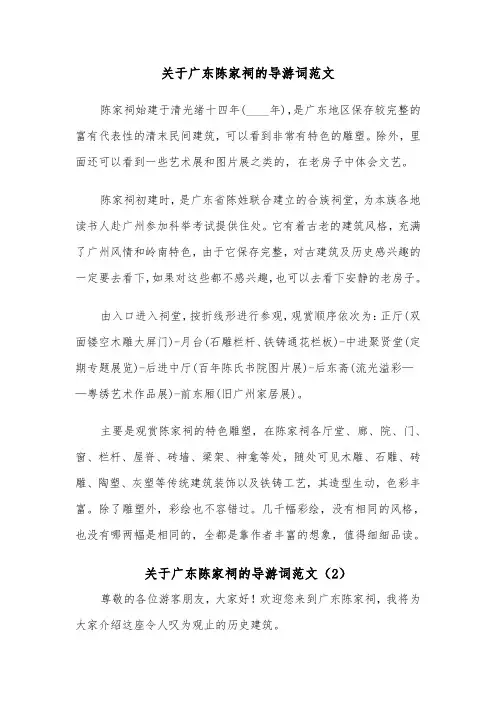 关于广东陈家祠的导游词范文

陈家祠始建于清光绪十四年(____年)，是广东地区保存较完整的富有代表性的清末民间建筑，可以看到非常有特色的雕塑。除外，里面还可以看到一些艺术展和图片展之类的，在老房子中体会文艺。

陈家祠初建时，是广东省陈姓联合建立的合族祠堂，为本族各地读书人赴广州参加科举考试提供住处。它有着古老的建筑风格，充满了广州风情和岭南特色，由于它保存完整，对古建筑及历史感兴趣的一定要去看下，如果对这些都不感兴趣，也可以去看下安静的老房子。

由入口进入祠堂，按折线形进行参观，观赏顺序依次为：正厅(双面镂空木雕大屏门)-月台(石雕栏杆、铁铸通花栏板)-中进聚贤堂(定期专题展览)-后进中厅(百年陈氏书院图片展)-后东斋(流光溢彩——粤绣艺术作品展)-前东厢(旧广州家居展)。

主要是观赏陈家祠的特色雕塑，在陈家祠各厅堂、廊、院、门、窗、栏杆、屋脊、砖墙、梁架、神龛等处，随处可见木雕、石雕、砖雕、陶塑、灰塑等传统建筑装饰以及铁铸工艺，其造型生动，色彩丰富。除了雕塑外，彩绘也不容错过。几千幅彩绘，没有相同的风格，也没有哪两幅是相同的，全都是靠作者丰富的想象，值得细细品读。

关于广东陈家祠的导游词范文（2）

尊敬的各位游客朋友，大家好！欢迎您来到广东陈家祠，我将为大家介绍这座令人叹为观止的历史建筑。